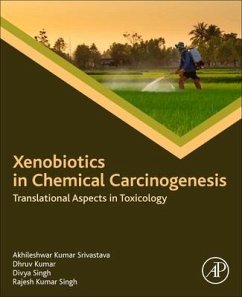 Xenobiotics in Chemical Carcinogenesis

Translational Aspects in Toxicology

Akhileshwar Kumar Srivastava
Dhruv Kumar
Divya Singh
Rajesh Kumar Singh

AP